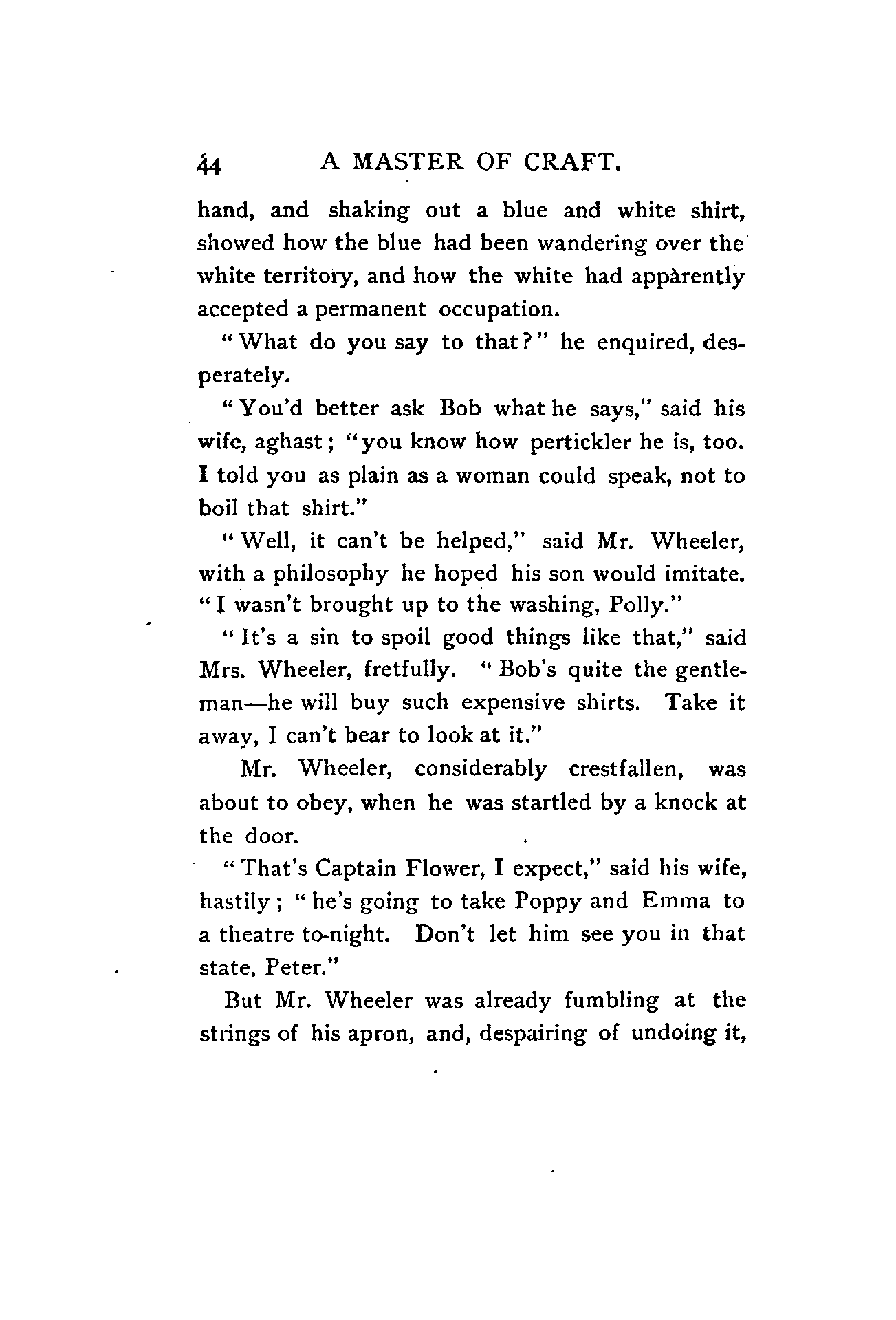 44 A MASTER OF CRAFT.

hand, and shaking out a blue and white shirt, showed how the blue had been wandering over the white territory, and how the white had apparently accepted a permanent occupation.

"What do you say to that?" he enquired, desperately.

"You'd better ask Bob what he says," said his wife, aghast; "you know how pertickler he is, too. I told you as plain as a woman could speak, not to boil that shirt."

"Well, it can't be helped," said Mr. Wheeler, with a philosophy he hoped his son would imitate. "I wasn't brought up to the washing, Polly."

"It's a sin to spoil good things like that," said Mrs. Wheeler, fretfully. "Bob's quite the gentleman—he will buy such expensive shirts. Take it away, I can't bear to look at it."

Mr. Wheeler, considerably crestfallen, was about to obey, when he was startled by a knock at the door.

"That's Captain Flower, I expect," said his wife, hastily; "he's going to take Poppy and Emma to a theatre to-night. Don't let him see you in that state, Peter."

But Mr. Wheeler was already fumbling at the strings of his apron, and, despairing of undoing it,